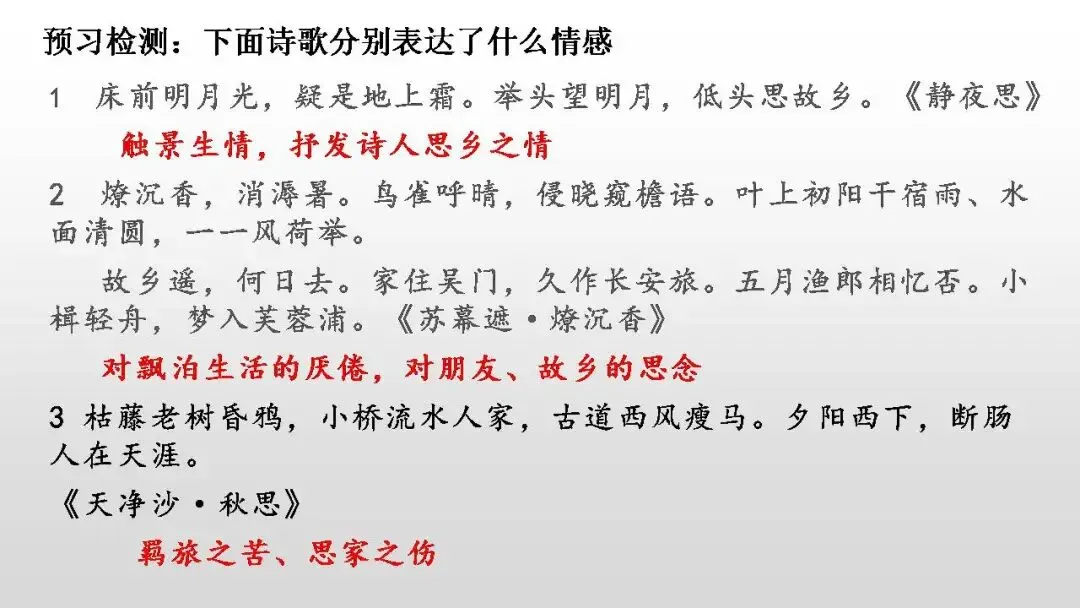 预习检测：下面诗歌分别表达了什么情感

1 床前明月光，疑是地上霜。举头望明月，低头思故乡。《静夜思》

触景生情，抒发诗人思乡之情

2 燎沉香，消溽暑。鸟雀呼晴，侵晓窥檐语。叶上初阳干宿雨、水面清圆，一一风荷举。

故乡遥，何日去。家住吴门，久作长安旅。五月渔郎相忆否。小楫轻舟，梦入芙蓉浦。《苏幕遮·燎沉香》

对飘泊生活的厌倦，对朋友、故乡的思念

3 枯藤老树昏鸦，小桥流水人家，古道西风瘦马。夕阳西下，断肠人在天涯。

《天净沙·秋思》

羁旅之苦、思家之伤